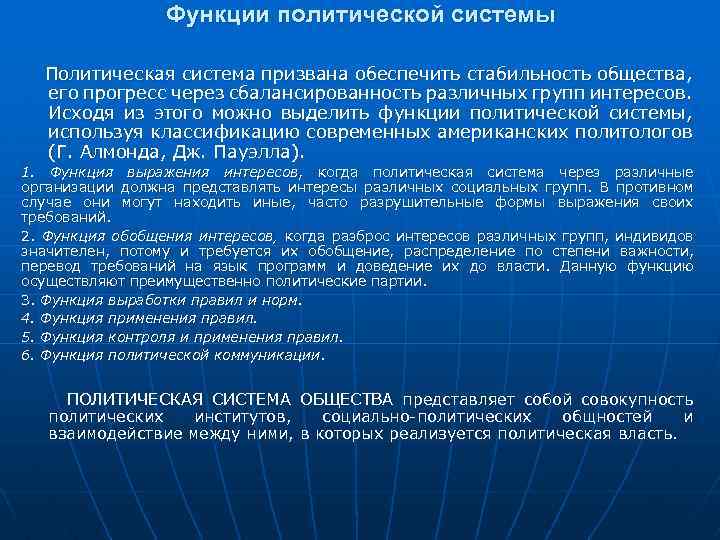 Функции политической системы

Политическая система призвана обеспечить стабильность общества, его прогресс через сбалансированность различных групп интересов. Исходя из этого можно выделить функции политической системы, используя классификацию современных американских политологов (Г. Алмонда, Дж. Пауэлла).

1. Функция выражения интересов, когда политическая система через различные организации должна представлять интересы различных социальных групп. В противном случае они могут находить иные, часто разрушительные формы выражения своих требований.

2. Функция обобщения интересов, когда разброс интересов различных групп, индивидов значителен, потому и требуется их обобщение, распределение по степени важности, перевод требований на язык программ и доведение их до власти. Данную функцию осуществляют преимущественно политические партии.

3. Функция выработки правил и норм.

4. Функция применения правил.

5. Функция контроля и применения правил.

6. Функция политической коммуникации.

ПОЛИТИЧЕСКАЯ СИСТЕМА ОБЩЕСТВА представляет собой совокупность политических институтов, социально-политических общностей и взаимодействие между ними, в которых реализуется политическая власть.